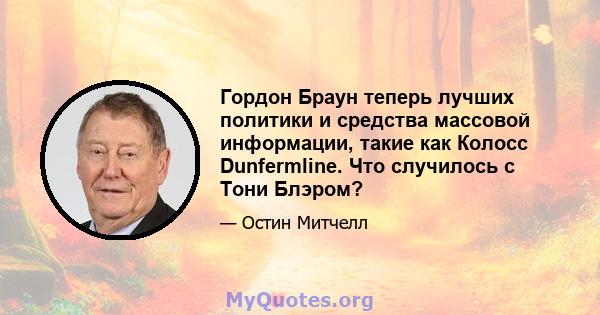 Гордон Браун теперь лучших политики и средства массовой информации, такие как Колосс Dunfermline. Что случилось с Тони Блэром?

— Остин Митчелл

MyQuotes.org